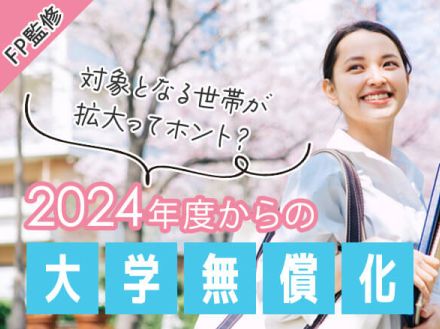 FP監修

対象となる世帯が拡大ってホント?

2024年度からの

大学無償化